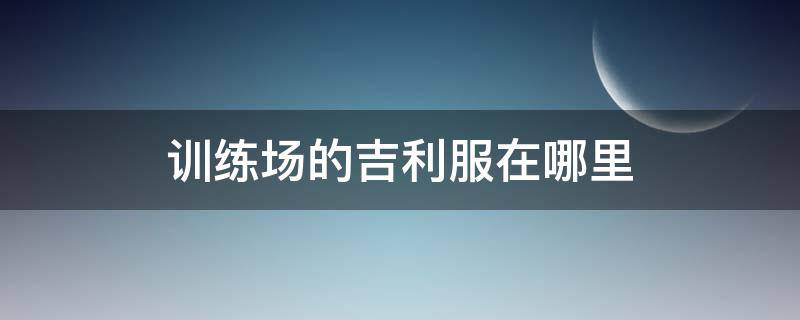 训练场的吉利服在哪里